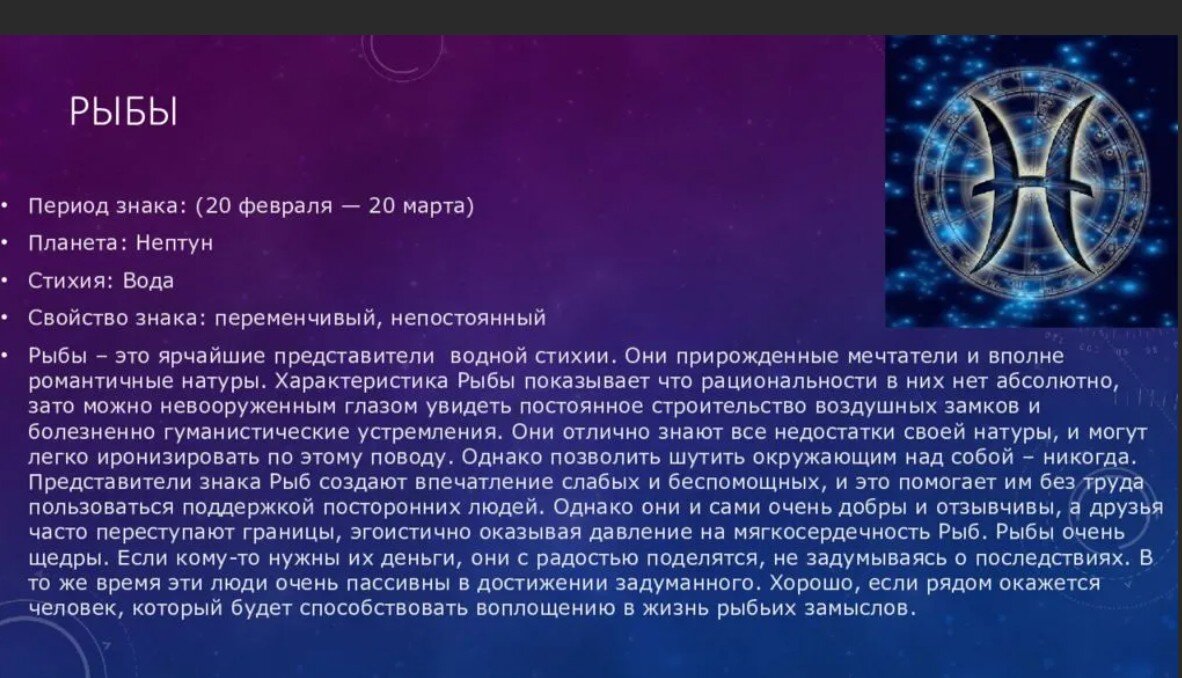 РЫБЫ

• Период знака: (20 февраля — 20 марта)
• Планета: Нептун
• Стихия: Вода
• Свойство знака: переменчивый, непостоянный
• Рыбы – это ярчайшие представители водной стихии. Они прирожденные мечтатели и вполне романтичные натуры. Характеристика Рыбы показывает что рациональности в них нет абсолютно, зато можно невооруженным глазом увидеть постоянное строительство воздушных замков и болезненно гуманистические устремления. Они отлично знают все недостатки своей натуры, и могут легко иронизировать по этому поводу. Однако позволить шутить окружающим над собой – никогда. Представители знака Рыб создают впечатление слабых и беспомощных, и это помогает им без труда пользоваться поддержкой посторонних людей. Однако они и сами очень добры и отзывчивы, а друзья часто переступают границы, эгоистично оказывая давление на мягкосердечность Рыб. Рыбы очень щедры. Если кому-то нужны их деньги, они с радостью поделятся, не задумываясь о последствиях. В то же время эти люди очень пассивны в достижении задуманного. Хорошо, если рядом окажется человек, который будет способствовать воплощению в жизнь рыбьих замыслов.